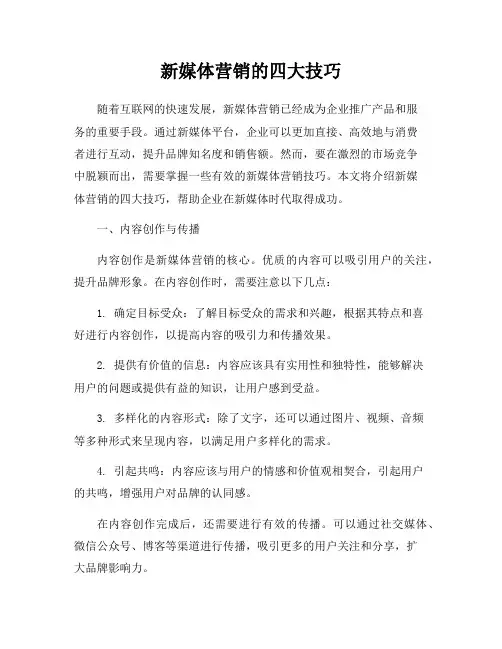 新媒体营销的四大技巧

随着互联网的快速发展，新媒体营销已经成为企业推广产品和服务的重要手段。通过新媒体平台，企业可以更加直接、高效地与消费者进行互动，提升品牌知名度和销售额。然而，要在激烈的市场竞争中脱颖而出，需要掌握一些有效的新媒体营销技巧。本文将介绍新媒体营销的四大技巧，帮助企业在新媒体时代取得成功。

一、内容创作与传播

内容创作是新媒体营销的核心。优质的内容可以吸引用户的关注，提升品牌形象。在内容创作时，需要注意以下几点：

1. 确定目标受众：了解目标受众的需求和兴趣，根据其特点和喜好进行内容创作，以提高内容的吸引力和传播效果。

2. 提供有价值的信息：内容应该具有实用性和独特性，能够解决用户的问题或提供有益的知识，让用户感到受益。

3. 多样化的内容形式：除了文字，还可以通过图片、视频、音频等多种形式来呈现内容，以满足用户多样化的需求。

4. 引起共鸣：内容应该与用户的情感和价值观相契合，引起用户的共鸣，增强用户对品牌的认同感。

在内容创作完成后，还需要进行有效的传播。可以通过社交媒体、微信公众号、博客等渠道进行传播，吸引更多的用户关注和分享，扩大品牌影响力。